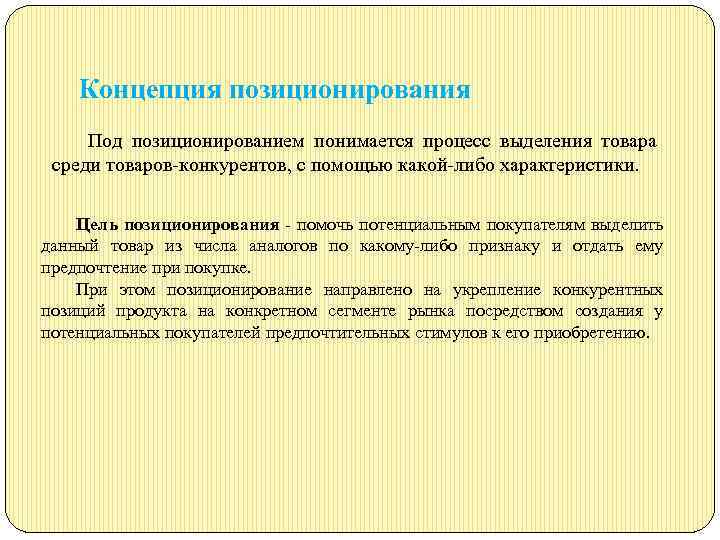 Концепция позиционирования

Под позиционированием понимается процесс выделения товара среди товаров-конкурентов, с помощью какой-либо характеристики.

Цель позиционирования - помочь потенциальным покупателям выделить данный товар из числа аналогов по какому-либо признаку и отдать ему предпочтение при покупке.

При этом позиционирование направлено на укрепление конкурентных позиций продукта на конкретном сегменте рынка посредством создания у потенциальных покупателей предпочтительных стимулов к его приобретению.